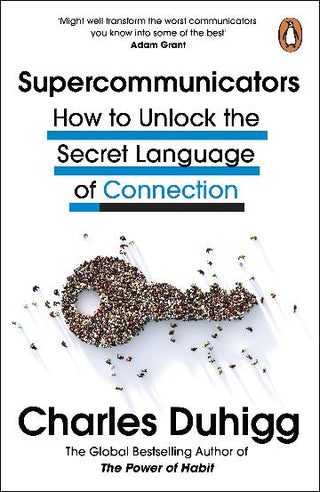 'Might well transform the worst communicators you know into some of the best'
Adam Grant

Supercommunicators
How to Unlock the Secret Language of Connection

Charles Duhigg
The Global Bestselling Author of
The Power of Habit